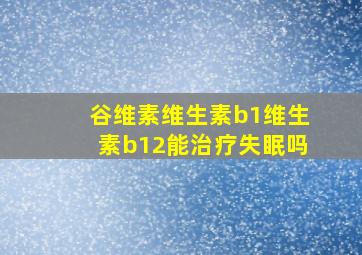 谷维素维生素b1维生素b12能治疗失眠吗